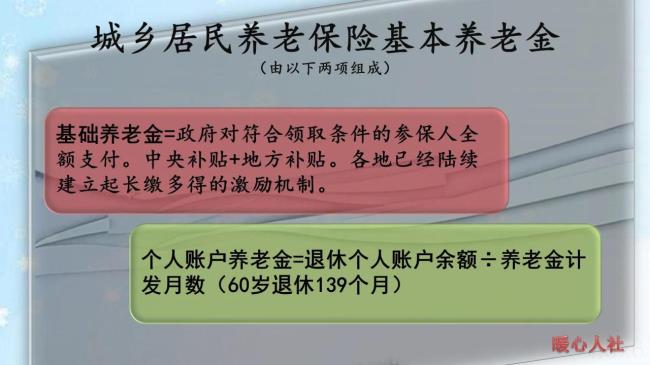 城乡居民养老保险基本养老金
（由以下两项组成）

基础养老金=政府对符合领取条件的参保人全额支付。中央补贴+地方补贴。各地已经陆续建立起长缴多得的激励机制。

个人账户养老金=退休个人账户余额÷养老金计发月数（60岁退休139个月）

暖心人社